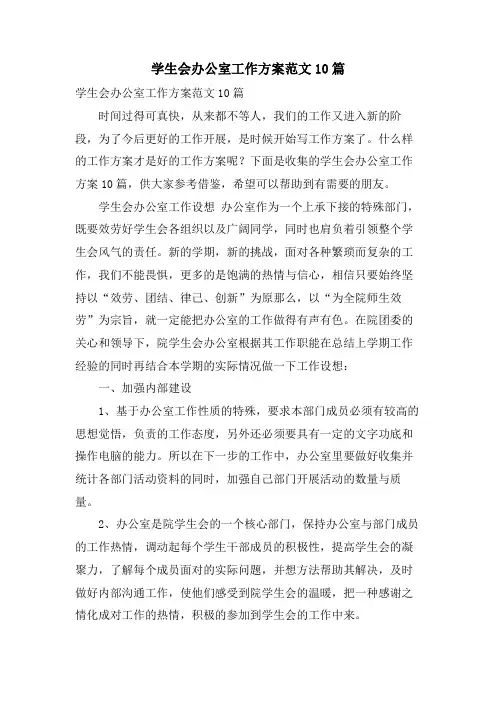 学生会办公室工作方案范文10篇

学生会办公室工作方案范文10篇

时间过得可真快，从来都不等人，我们的工作又进入新的阶段，为了今后更好的工作开展，是时候开始写工作方案了。什么样的工作方案才是好的工作方案呢？下面是收集的学生会办公室工作方案10篇，供大家参考借鉴，希望可以帮助到有需要的朋友。

学生会办公室工作设想 办公室作为一个上承下接的特殊部门，既要效劳好学生会各组织以及广阔同学，同时也肩负着引领整个学生会风气的责任。新的学期，新的挑战，面对各种繁琐而复杂的工作，我们不能畏惧，更多的是饱满的热情与信心，相信只要始终坚持以“效劳、团结、律己、创新”为原那么，以“为全院师生效劳”为宗旨，就一定能把办公室的工作做得有声有色。在院团委的关心和领导下，院学生会办公室根据其工作职能在总结上学期工作经验的同时再结合本学期的实际情况做一下工作设想：

一、加强内部建设

1、基于办公室工作性质的特殊，要求本部门成员必须有较高的思想觉悟，负责的工作态度，另外还必须要具有一定的文字功底和操作电脑的能力。所以在下一步的工作中，办公室里要做好收集并统计各部门活动资料的同时，加强自己部门开展活动的数量与质量。

2、办公室是院学生会的一个核心部门，保持办公室与部门成员的工作热情，调动起每个学生干部成员的积极性，提高学生会的凝聚力，了解每个成员面对的实际问题，并想方法帮助其解决，及时做好内部沟通工作，使他们感受到院学生会的温暖，把一种感谢之情化成对工作的热情，积极的参加到学生会的工作中来。